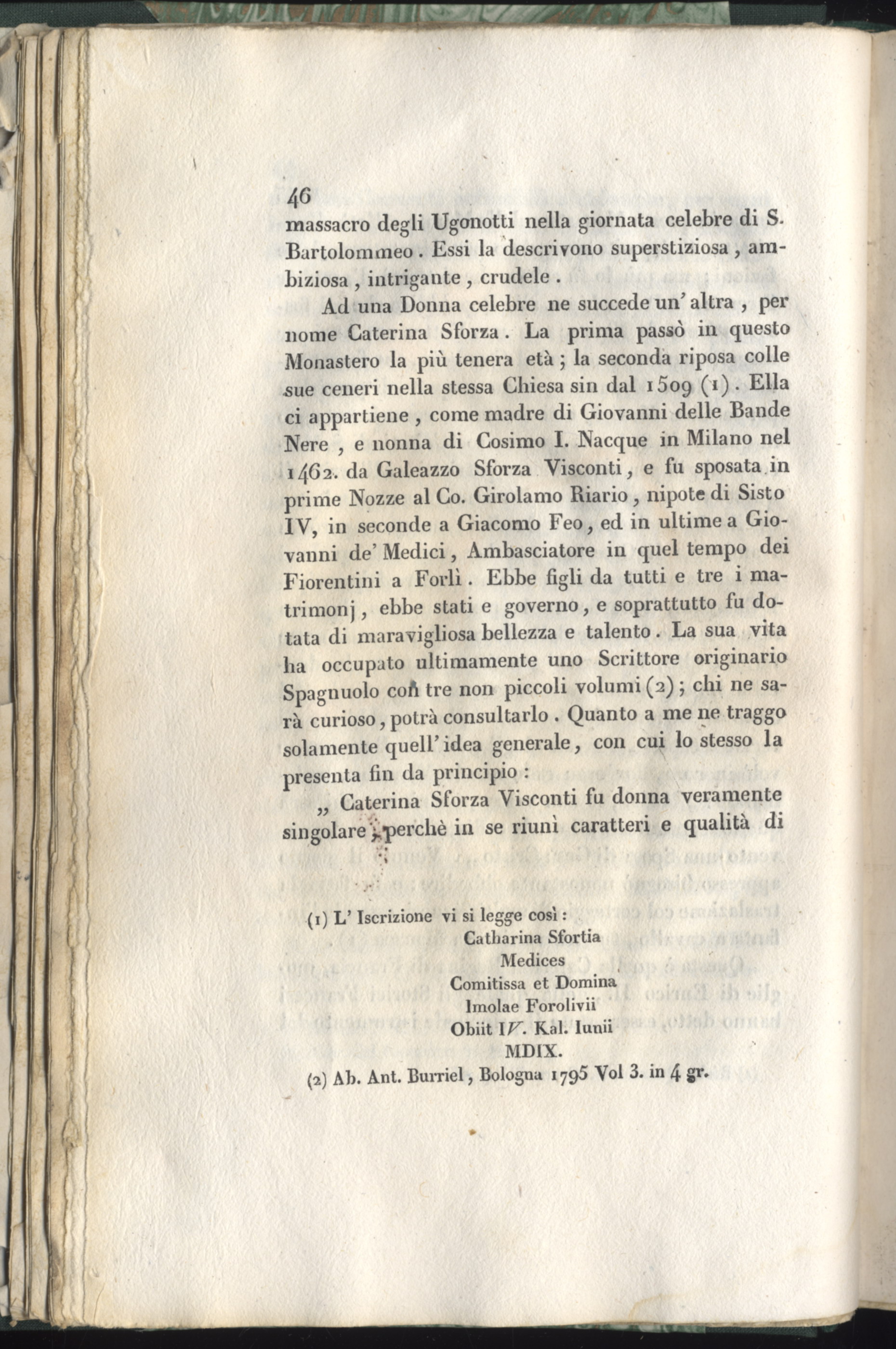 46

massacro degli Ugonotti nella giornata celebre di S. Bartolommeo. Essi la descrivono superstiziosa, ambiziosa, intrigante, crudele.

Ad una Donna celebre ne succede un' altra, per nome Caterina Sforza. La prima passò in questo Monastero la più tenera età; la seconda riposa colle sue ceneri nella stessa Chiesa sin dal 1509 (1). Ella ci appartiene, come madre di Giovanni delle Bande Nere, e nonna di Cosimo I. Nacque in Milano nel 1462. da Galeazzo Sforza Visconti, e fu sposata in prime Nozze al Co. Girolamo Riario, nipote di Sisto IV, in seconde a Giacomo Feo, ed in ultime a Giovanni de' Medici, Ambasciatore in quel tempo dei Fiorentini a Forlì. Ebbe figli da tutti e tre i matrimonj, ebbe stati e governo, e soprattutto fu dotata di maravigliosa bellezza e talento. La sua vita ha occupato ultimamente uno Scrittore originario Spagnuolo con tre non piccoli volumi (2); chi ne sarà curioso, potrà consultarlo. Quanto a me ne traggo solamente quell' idea generale, con cui lo stesso la presenta fin da principio:

„ Caterina Sforza Visconti fu donna veramente singolare, perchè in se riunì caratteri e qualità di

(1) L' Iscrizione vi si legge così:
Catharina Sfortia
Medices
Comitissa et Domina
Imolae Forolivii
Obiit IV. Kal. Iunii
MDIX.

(2) Ab. Ant. Burriel, Bologna 1795 Vol 3. in 4 gr.